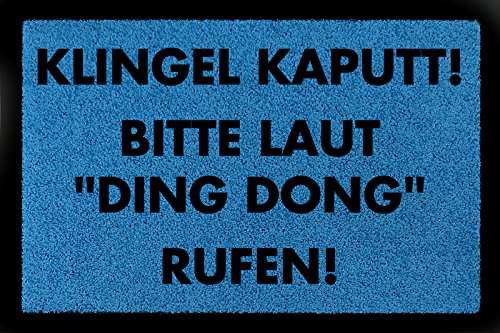 KLINGEL KAPUTT!
BITTE LAUT
"DING DONG"
RUFEN!